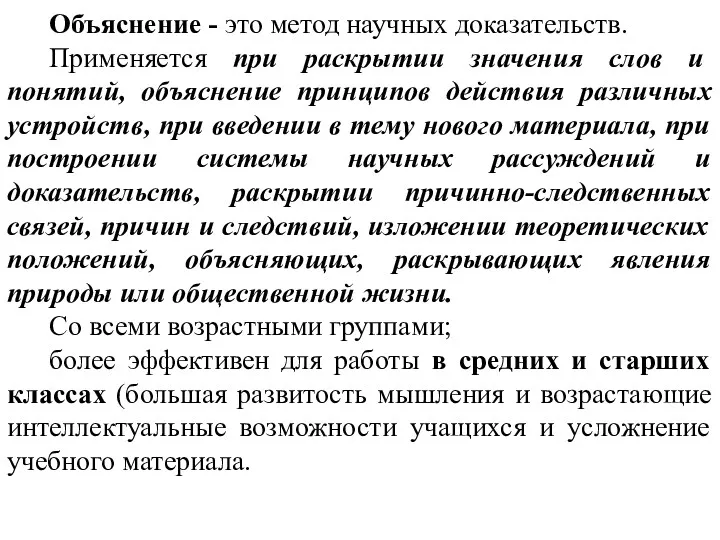 Объяснение - это метод научных доказательств.

Применяется при раскрытии значения слов и понятий, объяснение принципов действия различных устройств, при введении в тему нового материала, при построении системы научных рассуждений и доказательств, раскрытии причинно-следственных связей, причин и следствий, изложении теоретических положений, объясняющих, раскрывающих явления природы или общественной жизни.

Со всеми возрастными группами;

более эффективен для работы в средних и старших классах (большая развитость мышления и возрастающие интеллектуальные возможности учащихся и усложнение учебного материала.